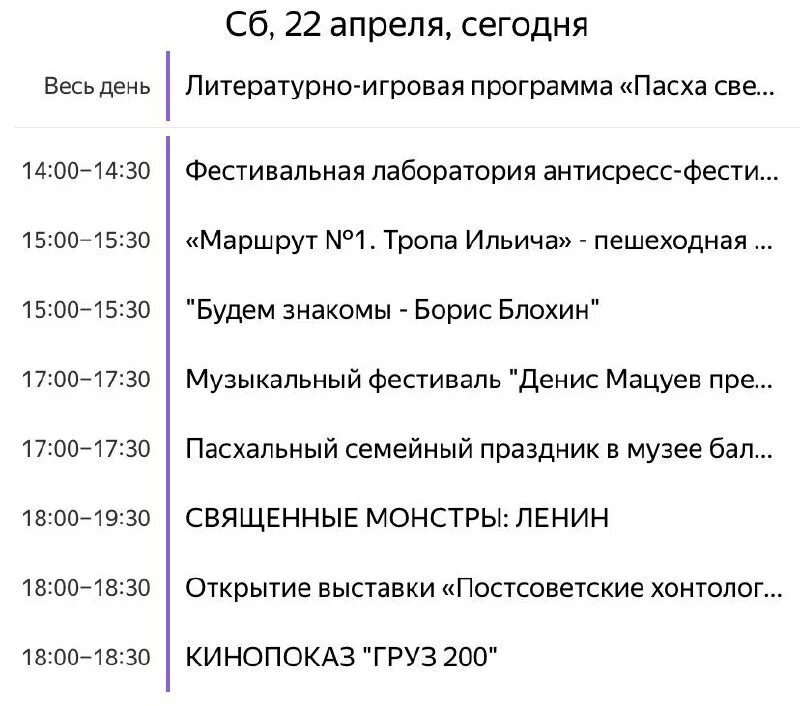 Сб, 22 апреля, сегодня

Весь день Литературно-игровая программа «Пасха све...

14:00–14:30 Фестивальная лаборатория антисресс-фести...

15:00–15:30 «Маршрут №1. Тропа Ильича» - пешеходная ...

15:00–15:30 "Будем знакомы - Борис Блохин"

17:00–17:30 Музыкальный фестиваль "Денис Мацуев пре...

17:00–17:30 Пасхальный семейный праздник в музее бал...

18:00–19:30 СВЯЩЕННЫЕ МОНСТРЫ: ЛЕНИН

18:00–18:30 Открытие выставки «Постсоветские хонтолог...

18:00–18:30 КИНОПОКАЗ "ГРУЗ 200"